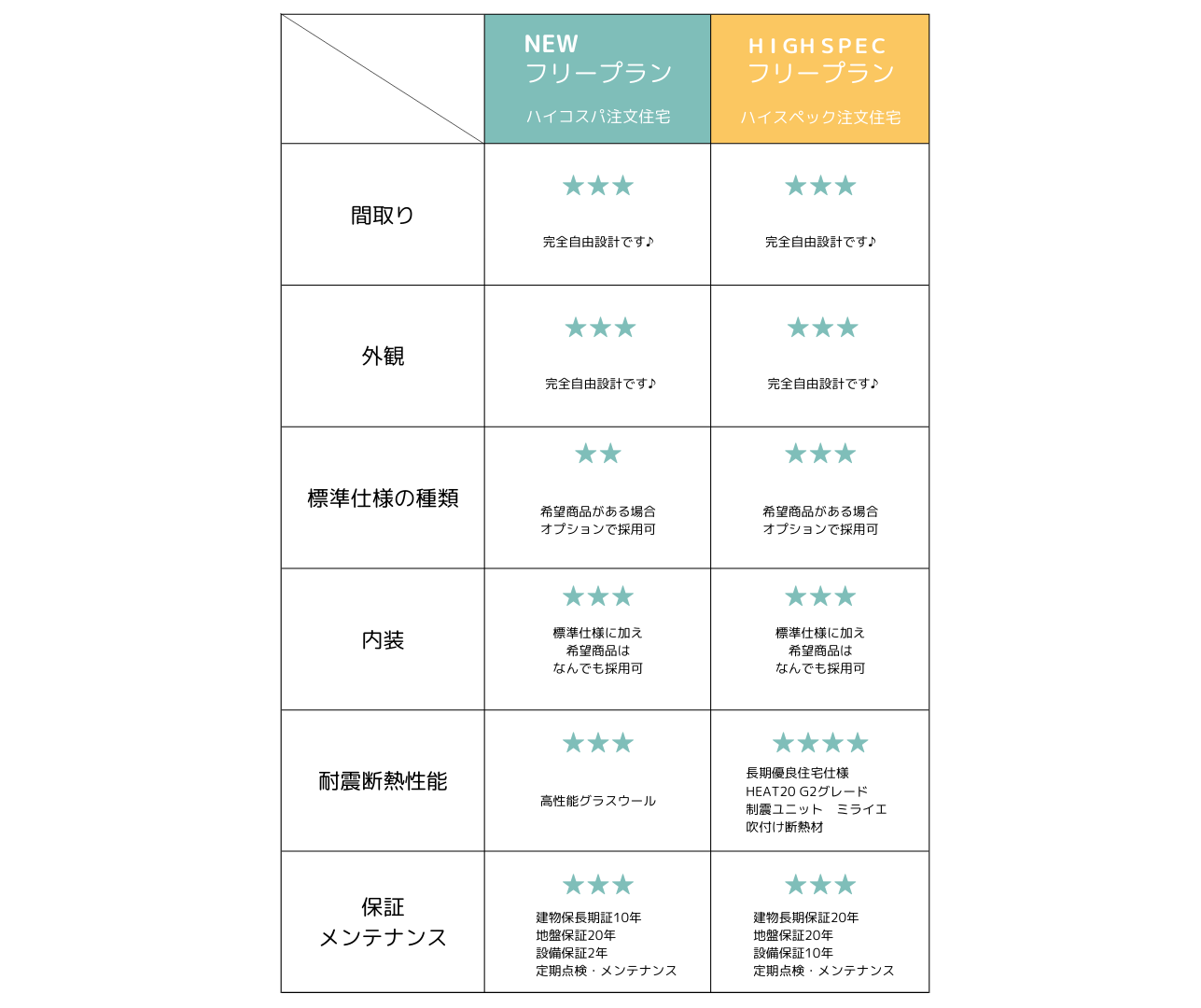 | | NEW フリープラン ハイコスパ注文住宅 | HIGHSPEC フリープラン ハイスペック注文住宅 |
|---|---|---|
| 間取り | ★★★ 完全自由設計です♪ | ★★★ 完全自由設計です♪ |
| 外観 | ★★★ 完全自由設計です♪ | ★★★ 完全自由設計です♪ |
| 標準仕様の種類 | ★★ 希望商品がある場合 オプションで採用可 | ★★★ 希望商品がある場合 オプションで採用可 |
| 内装 | ★★★ 標準仕様に加え 希望商品は なんでも採用可 | ★★★ 標準仕様に加え 希望商品は なんでも採用可 |
| 耐震断熱性能 | ★★★ 高性能グラスウール | ★★★★ 長期優良住宅仕様 HEAT20 G2グレード 制震ユニット　ミライエ 吹付け断熱材 |
| 保証 メンテナンス | ★★★ 建物保長期証10年 地盤保証20年 設備保証2年 定期点検・メンテナンス | ★★★ 建物長期保証20年 地盤保証20年 設備保証10年 定期点検・メンテナンス |